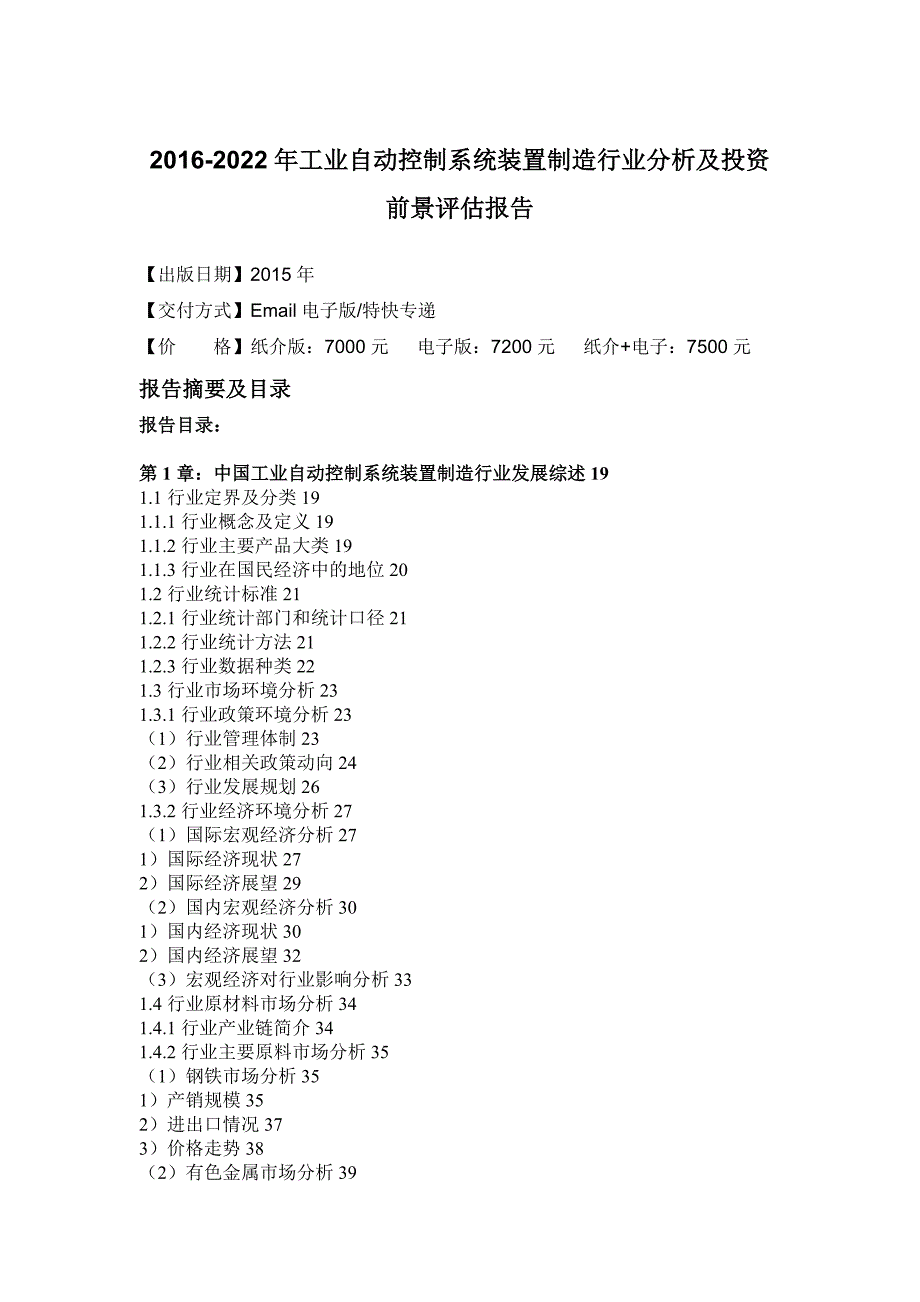 2016-2022 年工业自动控制系统装置制造行业分析及投资前景评估报告

【出版日期】2015 年

【交付方式】Email 电子版/特快专递

【价　　格】纸介版：7000 元　　电子版：7200 元　　纸介+电子：7500 元

报告摘要及目录

报告目录：

第 1 章：中国工业自动控制系统装置制造行业发展综述 19
1.1 行业定界及分类 19
1.1.1 行业概念及定义 19
1.1.2 行业主要产品大类 19
1.1.3 行业在国民经济中的地位 20
1.2 行业统计标准 21
1.2.1 行业统计部门和统计口径 21
1.2.2 行业统计方法 21
1.2.3 行业数据种类 22
1.3 行业市场环境分析 23
1.3.1 行业政策环境分析 23
（1）行业管理体制 23
（2）行业相关政策动向 24
（3）行业发展规划 26
1.3.2 行业经济环境分析 27
（1）国际宏观经济分析 27
1）国际经济现状 27
2）国际经济展望 29
（2）国内宏观经济分析 30
1）国内经济现状 30
2）国内经济展望 32
（3）宏观经济对行业影响分析 33
1.4 行业原材料市场分析 34
1.4.1 行业产业链简介 34
1.4.2 行业主要原料市场分析 35
（1）钢铁市场分析 35
1）产销规模 35
2）进出口情况 37
3）价格走势 38
（2）有色金属市场分析 39